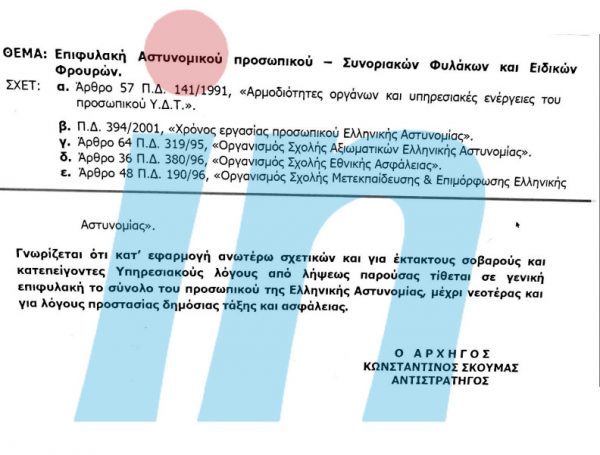 ΘΕΜΑ: Επιφυλακή Αστυνομικού προσωπικού – Συνοριακών Φυλάκων και Ειδικών Φρουρών.

ΣΧΕΤ: α. Άρθρο 57 Π.Δ. 141/1991, «Αρμοδιότητες οργάνων και υπηρεσιακές ενέργειες του προσωπικού Υ.Δ.Τ.».

β. Π.Δ. 394/2001, «Χρόνος εργασίας προσωπικού Ελληνικής Αστυνομίας».
γ. Άρθρο 64 Π.Δ. 319/95, «Οργανισμός Σχολής Αξιωματικών Ελληνικής Αστυνομίας».
δ. Άρθρο 36 Π.Δ. 380/96, «Οργανισμός Σχολής Εθνικής Ασφάλειας».
ε. Άρθρο 48 Π.Δ. 190/96, «Οργανισμός Σχολής Μετεκπαίδευσης & Επιμόρφωσης Ελληνικής

Αστυνομίας».

Γνωρίζεται ότι κατ' εφαρμογή ανωτέρω σχετικών και για έκτακτους σοβαρούς και κατεπείγοντες Υπηρεσιακούς λόγους από λήψεως παρούσας τίθεται σε γενική επιφυλακή το σύνολο του προσωπικού της Ελληνικής Αστυνομίας, μέχρι νεοτέρας και για λόγους προστασίας δημόσιας τάξης και ασφάλειας.

Ο ΑΡΧΗΓΟΣ
ΚΩΝΣΤΑΝΤΙΝΟΣ ΣΚΟΥΜΑΣ
ΑΝΤΙΣΤΡΑΤΗΓΟΣ